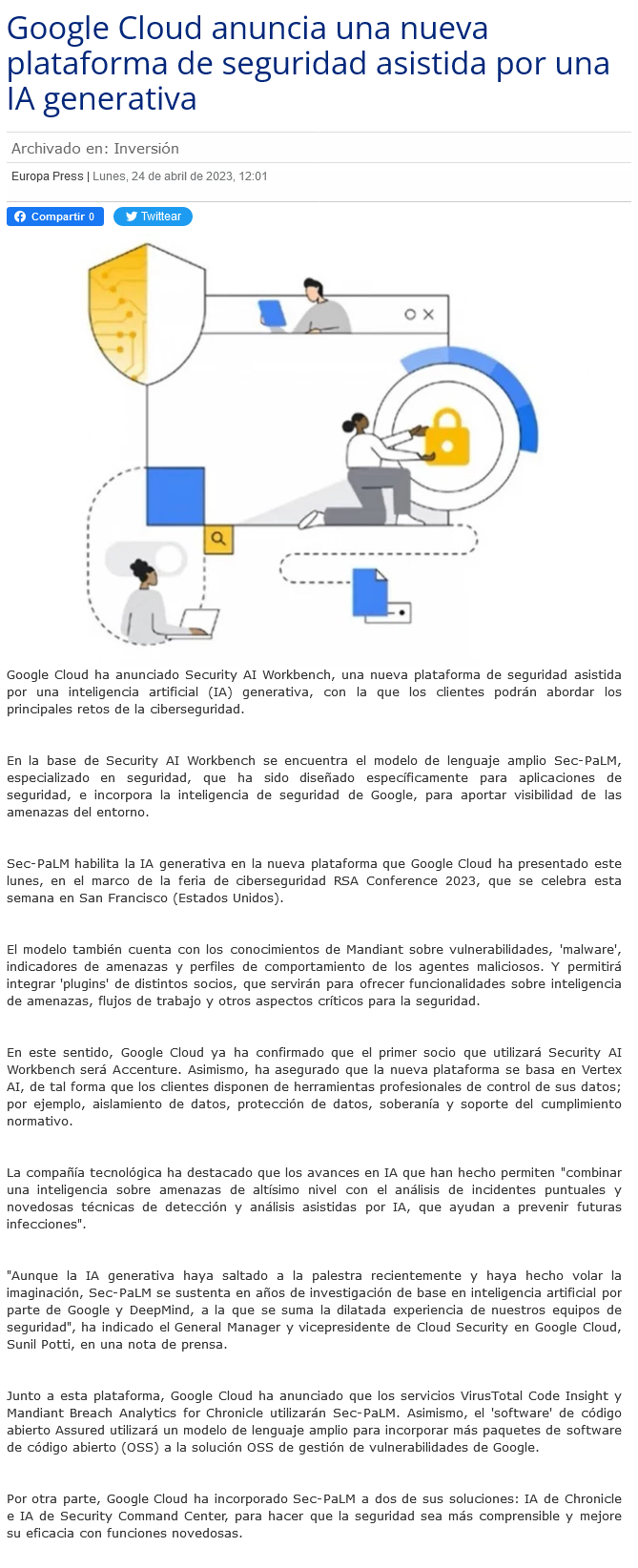 Google Cloud anuncia una nueva plataforma de seguridad asistida por una IA generativa

Archivado en: Inversión

Europa Press | Lunes, 24 de abril de 2023, 12:01

Compartir 0 Twittear

Google Cloud ha anunciado Security AI Workbench, una nueva plataforma de seguridad asistida por una inteligencia artificial (IA) generativa, con la que los clientes podrán abordar los principales retos de la ciberseguridad.

En la base de Security AI Workbench se encuentra el modelo de lenguaje amplio Sec-PaLM, especializado en seguridad, que ha sido diseñado específicamente para aplicaciones de seguridad, e incorpora la inteligencia de seguridad de Google, para aportar visibilidad de las amenazas del entorno.

Sec-PaLM habilita la IA generativa en la nueva plataforma que Google Cloud ha presentado este lunes, en el marco de la feria de ciberseguridad RSA Conference 2023, que se celebra esta semana en San Francisco (Estados Unidos).

El modelo también cuenta con los conocimientos de Mandiant sobre vulnerabilidades, 'malware', indicadores de amenazas y perfiles de comportamiento de los agentes maliciosos. Y permitirá integrar 'plugins' de distintos socios, que servirán para ofrecer funcionalidades sobre inteligencia de amenazas, flujos de trabajo y otros aspectos críticos para la seguridad.

En este sentido, Google Cloud ya ha confirmado que el primer socio que utilizará Security AI Workbench será Accenture. Asimismo, ha asegurado que la nueva plataforma se basa en Vertex AI, de tal forma que los clientes disponen de herramientas profesionales de control de sus datos; por ejemplo, aislamiento de datos, protección de datos, soberanía y soporte del cumplimiento normativo.

La compañía tecnológica ha destacado que los avances en IA que han hecho permiten "combinar una inteligencia sobre amenazas de altísimo nivel con el análisis de incidentes puntuales y novedosas técnicas de detección y análisis asistidas por IA, que ayudan a prevenir futuras infecciones".

"Aunque la IA generativa haya saltado a la palestra recientemente y haya hecho volar la imaginación, Sec-PaLM se sustenta en años de investigación de base en inteligencia artificial por parte de Google y DeepMind, a la que se suma la dilatada experiencia de nuestros equipos de seguridad", ha indicado el General Manager y vicepresidente de Cloud Security en Google Cloud, Sunil Potti, en una nota de prensa.

Junto a esta plataforma, Google Cloud ha anunciado que los servicios VirusTotal Code Insight y Mandiant Breach Analytics for Chronicle utilizarán Sec-PaLM. Asimismo, el 'software' de código abierto Assured utilizará un modelo de lenguaje amplio para incorporar más paquetes de software de código abierto (OSS) a la solución OSS de gestión de vulnerabilidades de Google.

Por otra parte, Google Cloud ha incorporado Sec-PaLM a dos de sus soluciones: IA de Chronicle e IA de Security Command Center, para hacer que la seguridad sea más comprensible y mejore su eficacia con funciones novedosas.